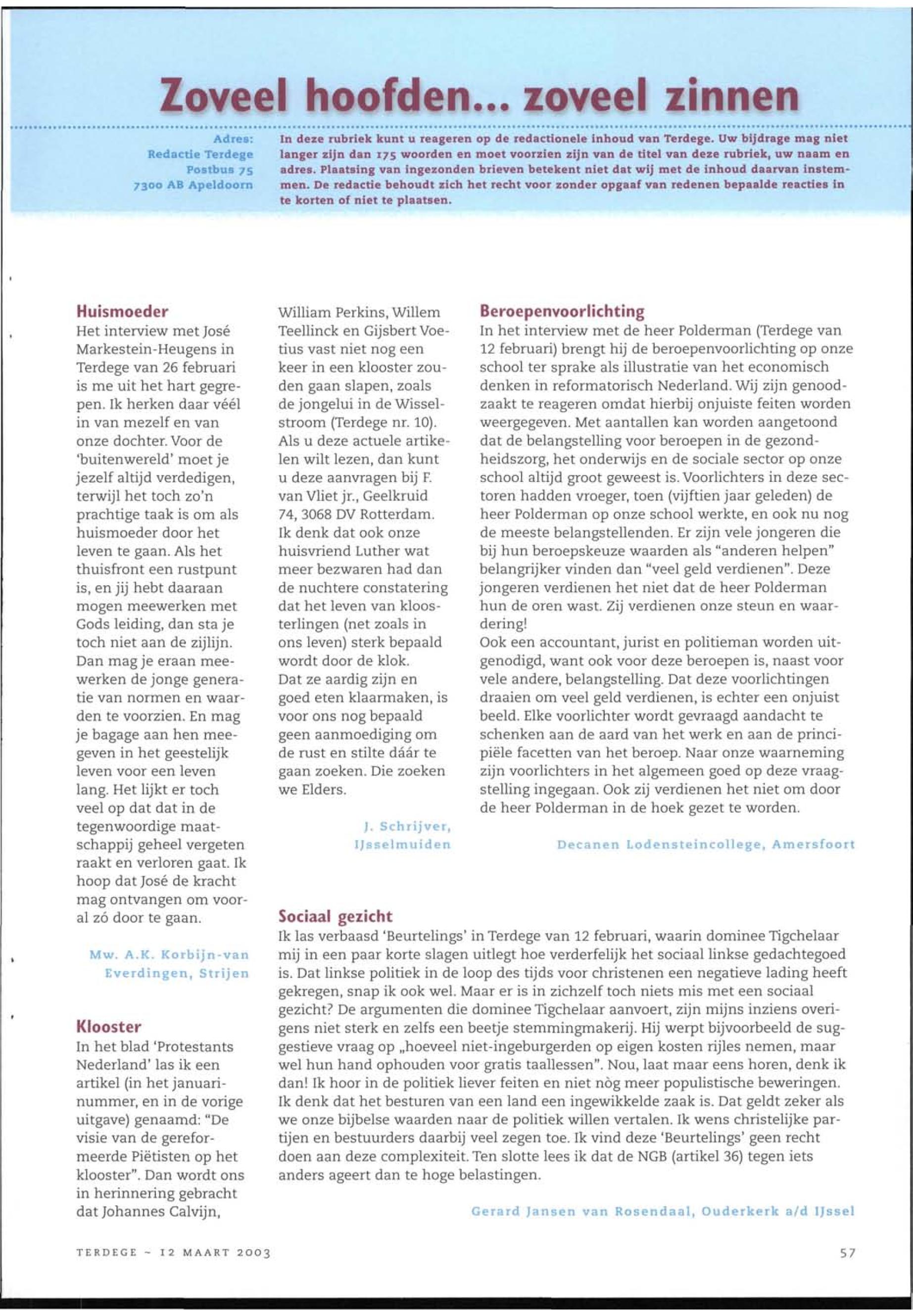 Zoveel hoofden... zoveel zinnen

Adres:
Redactie Terdege
Postbus 75
7300 AB Apeldoorn

In deze rubriek kunt u reageren op de redactionele inhoud van Terdege. Uw bijdrage mag niet langer zijn dan 175 woorden en moet voorzien zijn van de titel van deze rubriek, uw naam en adres. Plaatsing van ingezonden brieven betekent niet dat wij met de inhoud daarvan instemmen. De redactie behoudt zich het recht voor zonder opgaaf van redenen bepaalde reacties in te korten of niet te plaatsen.

Huismoeder
Het interview met José Markestein-Heugens in Terdege van 26 februari is me uit het hart gegrepen. Ik herken daar véél in van mezelf en van onze dochter. Voor de 'buitenwereld' moet je jezelf altijd verdedigen, terwijl het toch zo'n prachtige taak is om als huismoeder door het leven te gaan. Als het thuisfront een rustpunt is, en jij hebt daaraan mogen meewerken met Gods leiding, dan sta je toch niet aan de zijlijn. Dan mag je eraan meewerken de jonge generatie van normen en waarden te voorzien. En mag je bagage aan hen meegeven in het geestelijk leven voor een leven lang. Het lijkt er toch veel op dat dat in de tegenwoordige maatschappij geheel vergeten raakt en verloren gaat. Ik hoop dat José de kracht mag ontvangen om vooral zó door te gaan.

Mw. A.K. Korbijn-van Everdingen, Strijen

Klooster
In het blad 'Protestants Nederland' las ik een artikel (in het januarinummer, en in de vorige uitgave) genaamd: "De visie van de gereformeerde Piëtisten op het klooster". Dan wordt ons in herinnering gebracht dat Johannes Calvijn, William Perkins, Willem Teellinck en Gijsbert Voetius vast niet nog een keer in een klooster zouden gaan slapen, zoals de jongelui in de Wisselstroom (Terdege nr. 10). Als u deze actuele artikelen wilt lezen, dan kunt u deze aanvragen bij F. van Vliet jr., Geelkruid 74, 3068 DV Rotterdam. Ik denk dat ook onze huisvriend Luther wat meer bezwaren had dan de nuchtere constatering dat het leven van kloosterlingen (net zoals in ons leven) sterk bepaald wordt door de klok. Dat ze aardig zijn en goed eten klaarmaken, is voor ons nog bepaald geen aanmoediging om de rust en stilte dáár te gaan zoeken. Die zoeken we Elders.

J. Schrijver, IJsselmuiden

Beroepenvoorlichting
In het interview met de heer Polderman (Terdege van 12 februari) brengt hij de beroepenvoorlichting op onze school ter sprake als illustratie van het economisch denken in reformatorisch Nederland. Wij zijn genoodzaakt te reageren omdat hierbij onjuiste feiten worden weergegeven. Met aantallen kan worden aangetoond dat de belangstelling voor beroepen in de gezondheidszorg, het onderwijs en de sociale sector op onze school altijd groot geweest is. Voorlichters in deze sectoren hadden vroeger, toen (vijftien jaar geleden) de heer Polderman op onze school werkte, en ook nu nog de meeste belangstellenden. Er zijn vele jongeren die bij hun beroepskeuze waarden als "anderen helpen" belangrijker vinden dan "veel geld verdienen". Deze jongeren verdienen het niet dat de heer Polderman hun de oren wast. Zij verdienen onze steun en waardering!
Ook een accountant, jurist en politieman worden uitgenodigd, want ook voor deze beroepen is, naast voor vele andere, belangstelling. Dat deze voorlichtingen draaien om veel geld verdienen, is echter een onjuist beeld. Elke voorlichter wordt gevraagd aandacht te schenken aan de aard van het werk en aan de principiële facetten van het beroep. Naar onze waarneming zijn voorlichters in het algemeen goed op deze vraagstelling ingegaan. Ook zij verdienen het niet om door de heer Polderman in de hoek gezet te worden.

Decanen Lodensteincollege, Amersfoort

Sociaal gezicht
Ik las verbaasd 'Beurtelings' in Terdege van 12 februari, waarin dominee Tigchelaar mij in een paar korte slagen uitlegt hoe verderfelijk het sociaal linkse gedachtegoed is. Dat linkse politiek in de loop des tijds voor christenen een negatieve lading heeft gekregen, snap ik ook wel. Maar er is in zichzelf toch niets mis met een sociaal gezicht? De argumenten die dominee Tigchelaar aanvoert, zijn mijns inziens overigens niet sterk en zelfs een beetje stemmingmakerij. Hij werpt bijvoorbeeld de suggestieve vraag op „hoeveel niet-ingeburgerden op eigen kosten rijles nemen, maar wel hun hand ophouden voor gratis taallessen". Nou, laat maar eens horen, denk ik dan! Ik hoor in de politiek liever feiten en niet nòg meer populistische beweringen. Ik denk dat het besturen van een land een ingewikkelde zaak is. Dat geldt zeker als we onze bijbelse waarden naar de politiek willen vertalen. Ik wens christelijke partijen en bestuurders daarbij veel zegen toe. Ik vind deze 'Beurtelings' geen recht doen aan deze complexiteit. Ten slotte lees ik dat de NGB (artikel 36) tegen iets anders ageert dan te hoge belastingen.

Gerard Jansen van Rosendaal, Ouderkerk a/d IJssel

TERDEGE - 12 MAART 2003

57